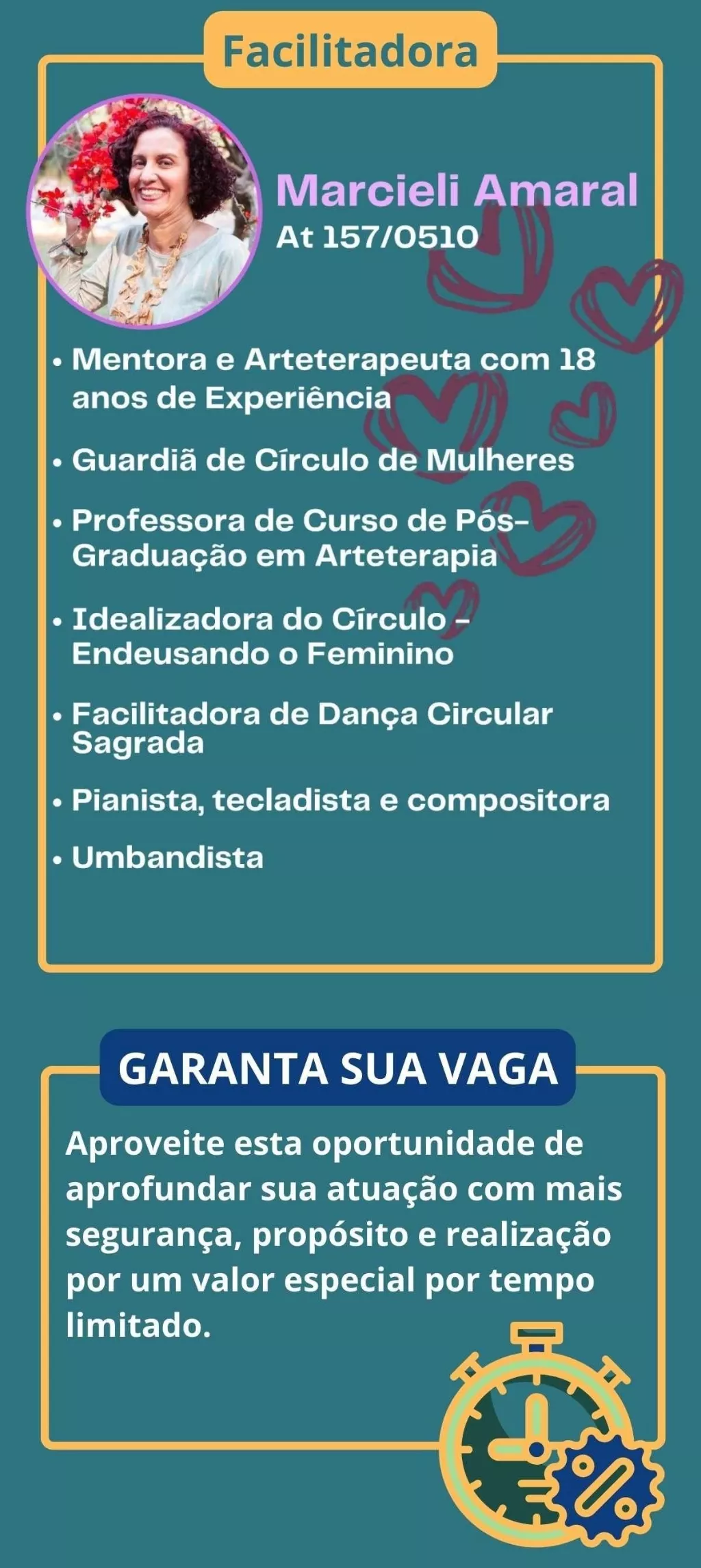 Facilitadora

Marcieli Amaral
At 157/0510

• Mentora e Arteterapeuta com 18 anos de Experiência

• Guardiã de Círculo de Mulheres

• Professora de Curso de Pós-Graduação em Arteterapia

• Idealizadora do Círculo - Endeusando o Feminino

• Facilitadora de Dança Circular Sagrada

• Pianista, tecladista e compositora

• Umbandista

GARANTA SUA VAGA

Aproveite esta oportunidade de aprofundar sua atuação com mais segurança, propósito e realização por um valor especial por tempo limitado.